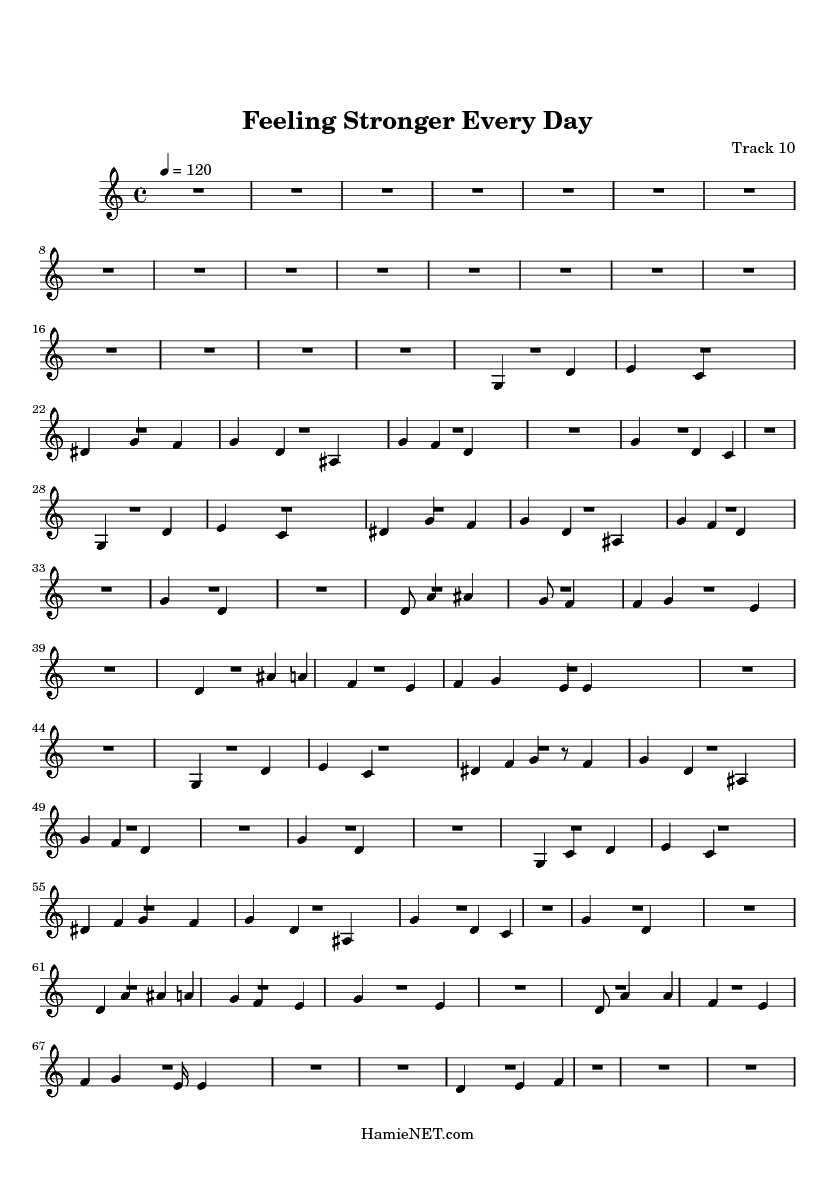 Feeling Stronger Every Day

Track 10

= 120

8

16

22

28

33

39

44

49

55

61

67

HamieNET.com